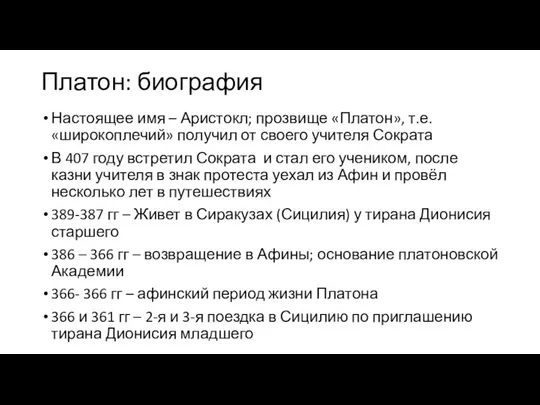 Платон: биография

• Настоящее имя – Аристокл; прозвище «Платон», т.е. «широкоплечий» получил от своего учителя Сократа

• В 407 году встретил Сократа и стал его учеником, после казни учителя в знак протеста уехал из Афин и провёл несколько лет в путешествиях

• 389-387 гг – Живет в Сиракузах (Сицилия) у тирана Дионисия старшего

• 386 – 366 гг – возвращение в Афины; основание платоновской Академии

• 366- 366 гг – афинский период жизни Платона

• 366 и 361 гг – 2-я и 3-я поездка в Сицилию по приглашению тирана Дионисия младшего